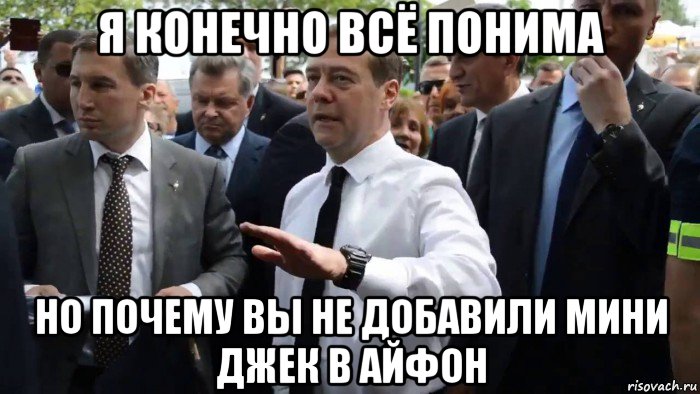 Я КОНЕЧНО ВСЁ ПОНИМА

НО ПОЧЕМУ ВЫ НЕ ДОБАВИЛИ МИНИ ДЖЕК В АЙФОН

risovach.ru